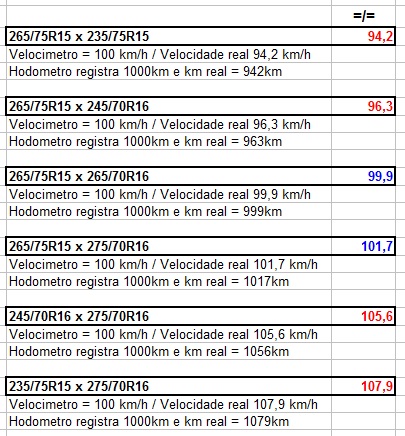 | | =/= |
|---|---|
| 265/75R15 x 235/75R15 | 94,2 |
| Velocimetro = 100 km/h / Velocidade real 94,2 km/h | |
| Hodometro registra 1000km e km real = 942km | |
| | |
| 265/75R15 x 245/70R16 | 96,3 |
| Velocimetro = 100 km/h / Velocidade real 96,3 km/h | |
| Hodometro registra 1000km e km real = 963km | |
| | |
| 265/75R15 x 265/70R16 | 99,9 |
| Velocimetro = 100 km/h / Velocidade real 99,9 km/h | |
| Hodometro registra 1000km e km real = 999km | |
| | |
| 265/75R15 x 275/70R16 | 101,7 |
| Velocimetro = 100 km/h / Velocidade real 101,7 km/h | |
| Hodometro registra 1000km e km real = 1017km | |
| | |
| 245/70R16 x 275/70R16 | 105,6 |
| Velocimetro = 100 km/h / Velocidade real 105,6 km/h | |
| Hodometro registra 1000km e km real = 1056km | |
| | |
| 235/75R15 x 275/70R16 | 107,9 |
| Velocimetro = 100 km/h / Velocidade real 107,9 km/h | |
| Hodometro registra 1000km e km real = 1079km | |